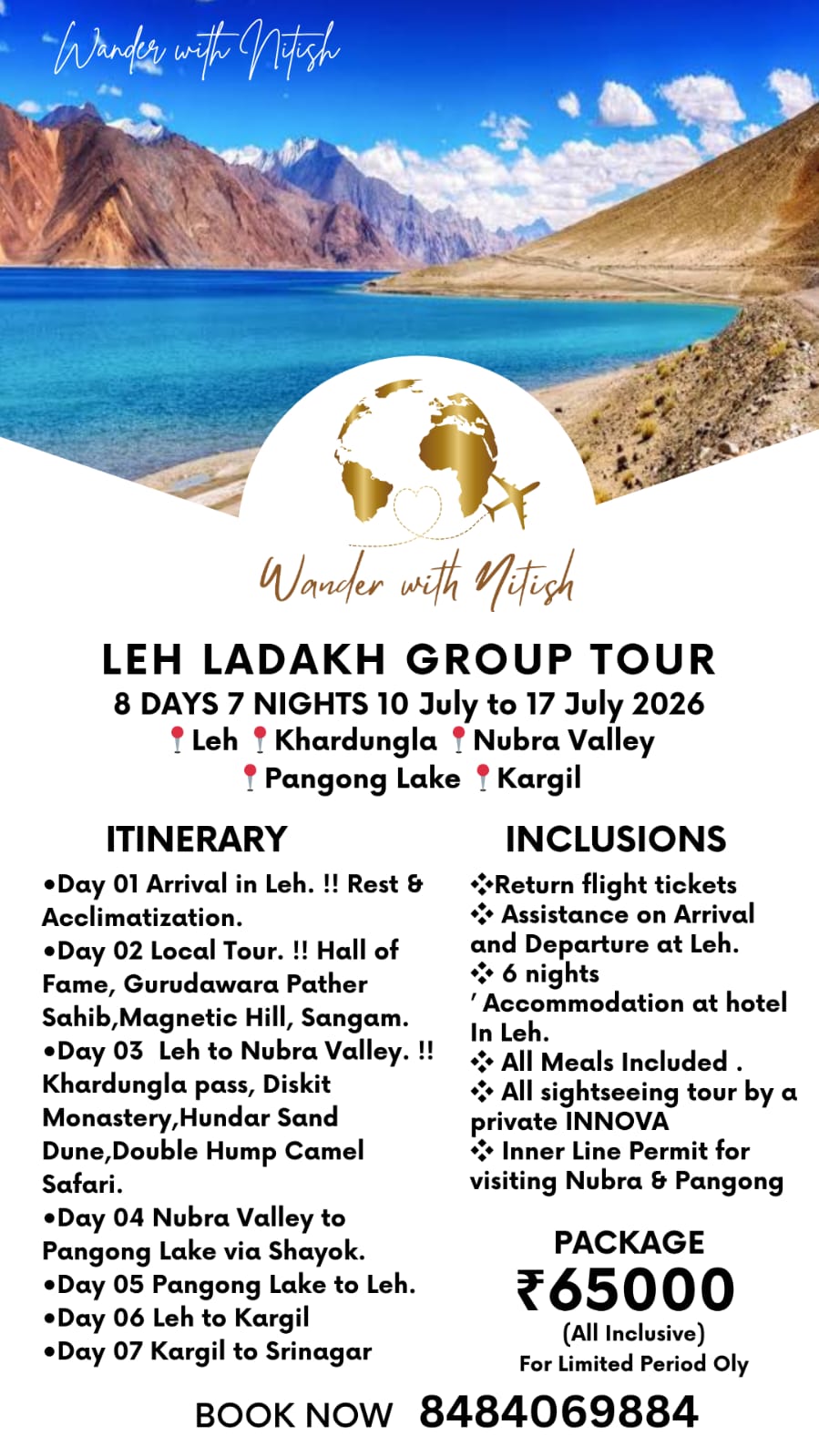 Wander with Nitish

Wander with Nitish

LEH LADAKH GROUP TOUR
8 DAYS 7 NIGHTS 10 July to 17 July 2026
📍Leh 📍Khardungla 📍Nubra Valley
📍Pangong Lake 📍Kargil

ITINERARY
•Day 01 Arrival in Leh. !! Rest & Acclimatization.
•Day 02 Local Tour. !! Hall of Fame, Gurudawara Pather Sahib,Magnetic Hill, Sangam.
•Day 03 Leh to Nubra Valley. !! Khardungla pass, Diskit Monastery,Hundar Sand Dune,Double Hump Camel Safari.
•Day 04 Nubra Valley to Pangong Lake via Shayok.
•Day 05 Pangong Lake to Leh.
•Day 06 Leh to Kargil
•Day 07 Kargil to Srinagar

INCLUSIONS
❖Return flight tickets
❖ Assistance on Arrival and Departure at Leh.
❖ 6 nights ' Accommodation at hotel In Leh.
❖ All Meals Included .
❖ All sightseeing tour by a private INNOVA
❖ Inner Line Permit for visiting Nubra & Pangong

PACKAGE
₹65000
(All Inclusive)
For Limited Period Oly

BOOK NOW 8484069884